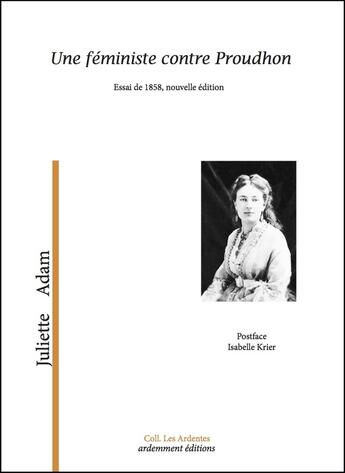 Une féministe contre Proudhon

Essai de 1858, nouvelle édition

Juliette Adam

Postface
Isabelle Krier

Coll. Les Ardentes
ardemment éditions